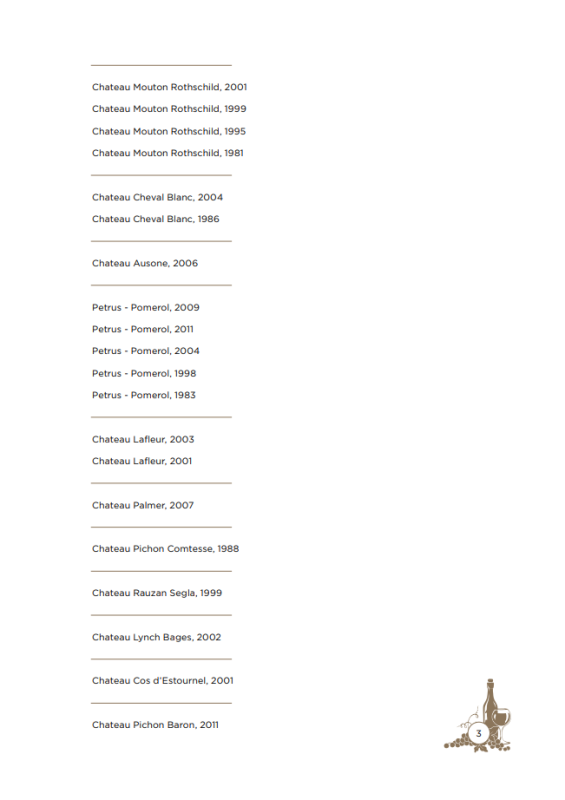 Chateau Mouton Rothschild, 2001

Chateau Mouton Rothschild, 1999

Chateau Mouton Rothschild, 1995

Chateau Mouton Rothschild, 1981

Chateau Cheval Blanc, 2004

Chateau Cheval Blanc, 1986

Chateau Ausone, 2006

Petrus - Pomerol, 2009

Petrus - Pomerol, 2011

Petrus - Pomerol, 2004

Petrus - Pomerol, 1998

Petrus - Pomerol, 1983

Chateau Lafleur, 2003

Chateau Lafleur, 2001

Chateau Palmer, 2007

Chateau Pichon Comtesse, 1988

Chateau Rauzan Segla, 1999

Chateau Lynch Bages, 2002

Chateau Cos d'Estournel, 2001

Chateau Pichon Baron, 2011

3